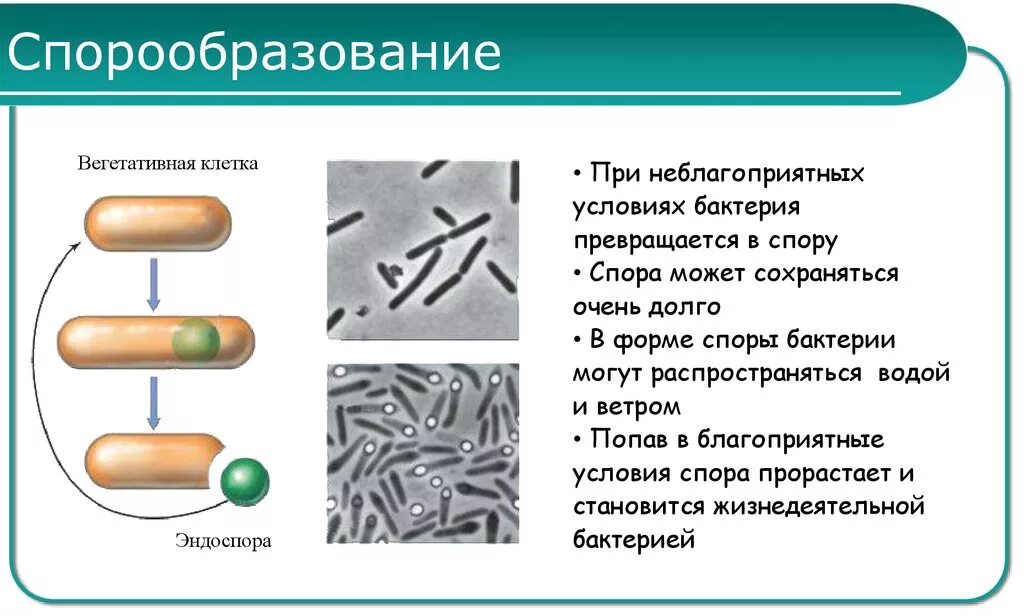 Спорообразование

Вегетативная клетка

Эндоспора

• При неблагоприятных условиях бактерия превращается в спору
• Спора может сохраняться очень долго
• В форме споры бактерии могут распространяться водой и ветром
• Попав в благоприятные условия спора прорастает и становится жизнедеятельной бактерией